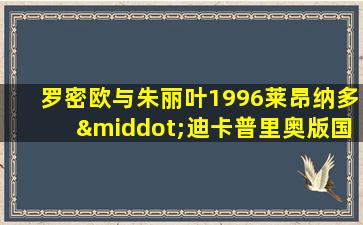 罗密欧与朱丽叶1996莱昂纳多&middot;迪卡普里奥版国